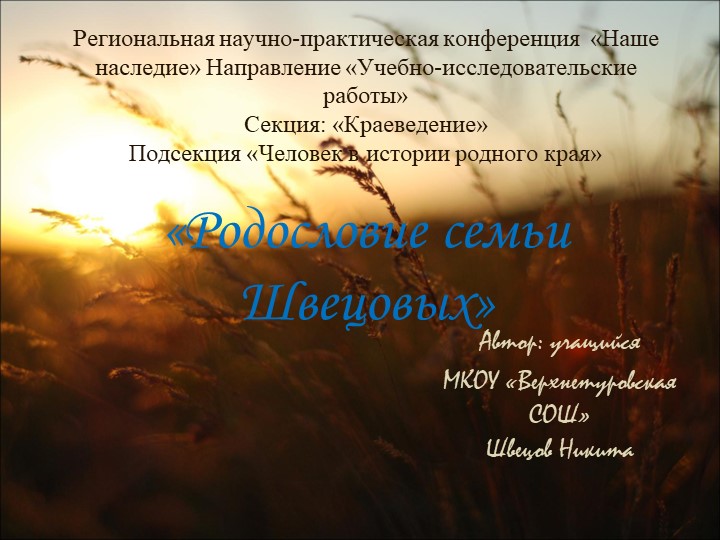 Региональная научно-практическая конференция «Наше наследие» Направление «Учебно-исследовательские работы»
Секция: «Краеведение»
Подсекция «Человек в истории родного края»

«Родословие семьи Швецовых»

Автор: учащийся МКОУ «Верхнетуровская СОШ» Швецов Никита